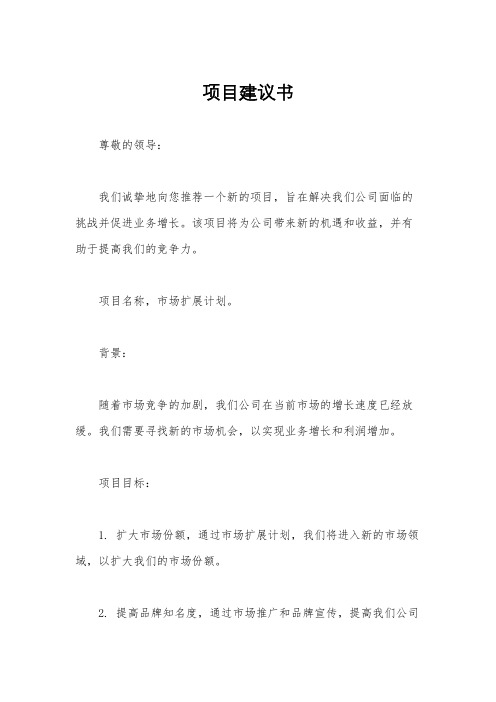 项目建议书

尊敬的领导：

我们诚挚地向您推荐一个新的项目，旨在解决我们公司面临的挑战并促进业务增长。该项目将为公司带来新的机遇和收益，并有助于提高我们的竞争力。

项目名称，市场扩展计划。

背景：

随着市场竞争的加剧，我们公司在当前市场的增长速度已经放缓。我们需要寻找新的市场机会，以实现业务增长和利润增加。

项目目标：

1. 扩大市场份额，通过市场扩展计划，我们将进入新的市场领域，以扩大我们的市场份额。

2. 提高品牌知名度，通过市场推广和品牌宣传，提高我们公司